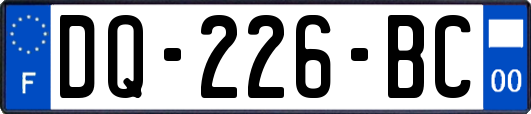 F
DQ-226-BC
00